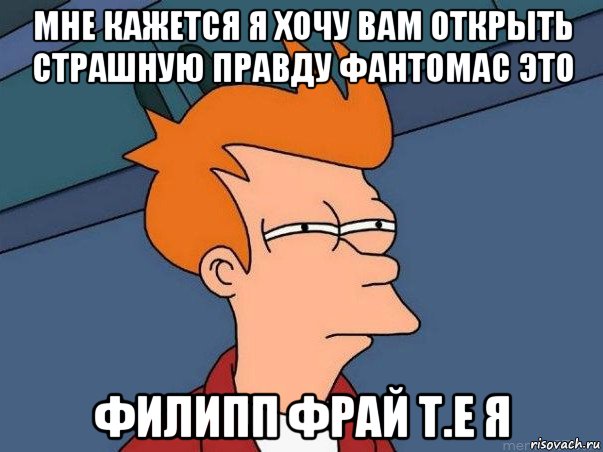 МНЕ КАЖЕТСЯ Я ХОЧУ ВАМ ОТКРЫТЬ СТРАШНУЮ ПРАВДУ ФАНТОМАС ЭТО

ФИЛИПП ФРАЙ Т.Е Я

risovach.ru